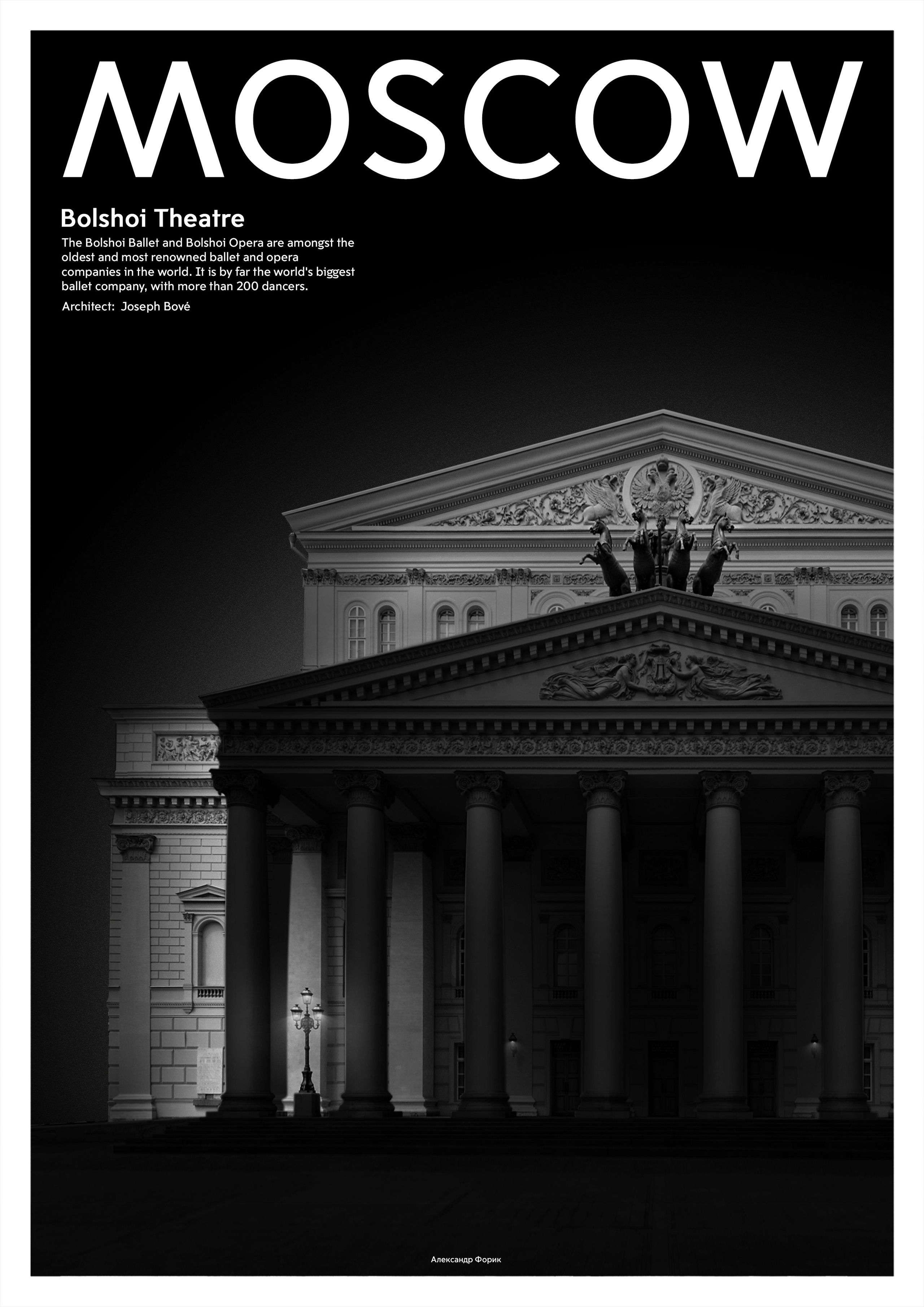 MOSCOW

Bolshoi Theatre

The Bolshoi Ballet and Bolshoi Opera are amongst the oldest and most renowned ballet and opera companies in the world. It is by far the world's biggest ballet company, with more than 200 dancers.

Architect: Joseph Bové

Александр Форик